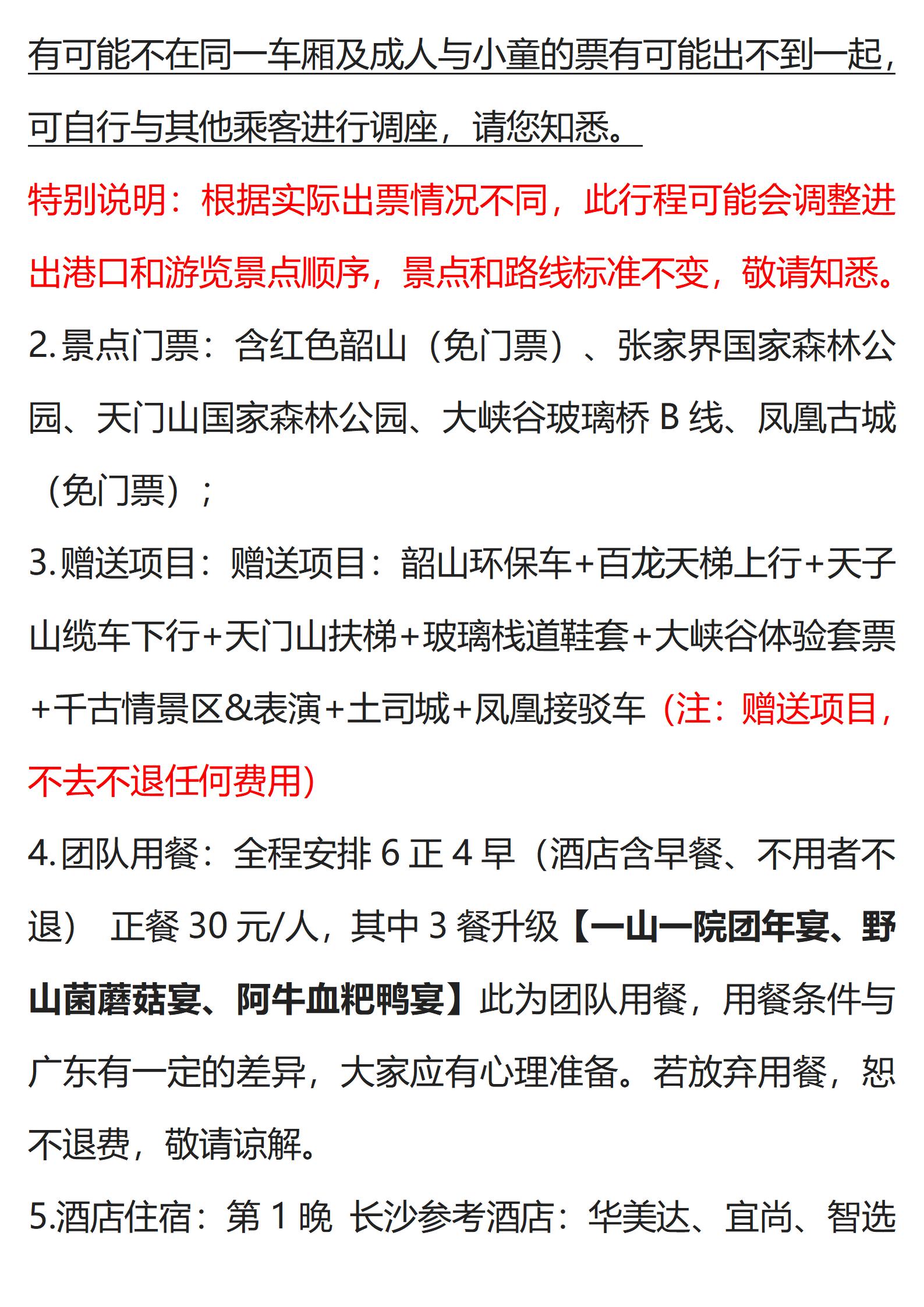 有可能不在同一车厢及成人与小童的票有可能出不到一起，可自行与其他乘客进行调座，请您知悉。

特别说明：根据实际出票情况不同，此行程可能会调整进出港口和游览景点顺序，景点和路线标准不变，敬请知悉。

2.景点门票：含红色韶山（免门票）、张家界国家森林公园、天门山国家森林公园、大峡谷玻璃桥 B 线、凤凰古城（免门票）；

3.赠送项目：赠送项目：韶山环保车+百龙天梯上行+天子山缆车下行+天门山扶梯+玻璃栈道鞋套+大峡谷体验套票+千古情景区&表演+土司城+凤凰接驳车（注：赠送项目，不去不退任何费用）

4.团队用餐：全程安排 6 正 4 早（酒店含早餐、不用者不退） 正餐 30 元/人，其中 3 餐升级【一山一院团年宴、野山菌蘑菇宴、阿牛血粑鸭宴】此为团队用餐，用餐条件与广东有一定的差异，大家应有心理准备。若放弃用餐，恕不退费，敬请谅解。

5.酒店住宿：第 1 晚 长沙参考酒店：华美达、宜尚、智选